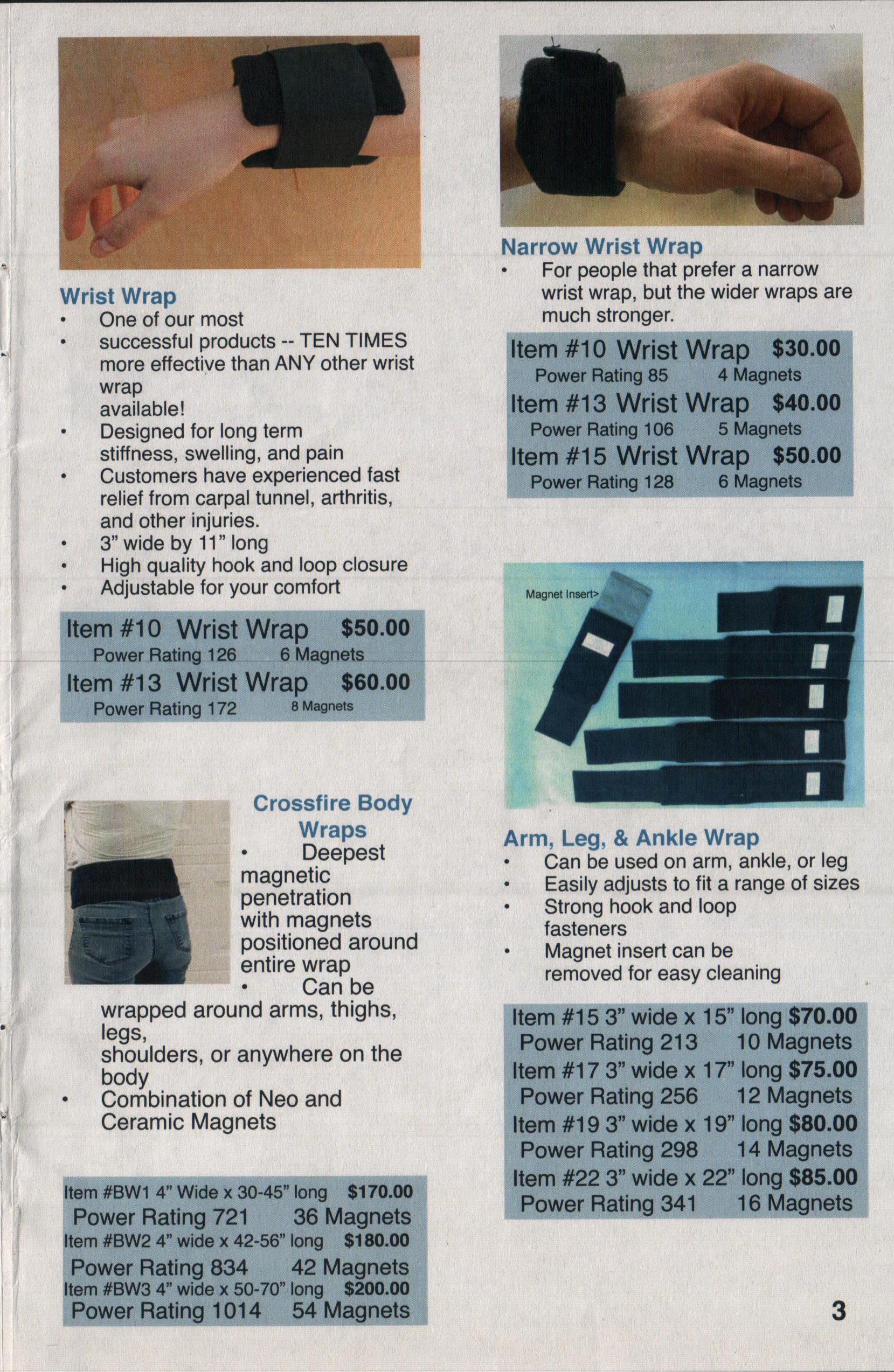 Wrist Wrap
• One of our most
• successful products -- TEN TIMES more effective than ANY other wrist wrap available!
• Designed for long term stiffness, swelling, and pain
• Customers have experienced fast relief from carpal tunnel, arthritis, and other injuries.
• 3" wide by 11" long
• High quality hook and loop closure
• Adjustable for your comfort

Item #10 Wrist Wrap $50.00
Power Rating 126 6 Magnets
Item #13 Wrist Wrap $60.00
Power Rating 172 8 Magnets

Crossfire Body Wraps
• Deepest magnetic penetration with magnets positioned around entire wrap
• Can be wrapped around arms, thighs, legs, shoulders, or anywhere on the body
• Combination of Neo and Ceramic Magnets

Item #BW1 4" Wide x 30-45" long $170.00
Power Rating 721 36 Magnets
Item #BW2 4" wide x 42-56" long $180.00
Power Rating 834 42 Magnets
Item #BW3 4" wide x 50-70" long $200.00
Power Rating 1014 54 Magnets

Narrow Wrist Wrap
• For people that prefer a narrow wrist wrap, but the wider wraps are much stronger.

Item #10 Wrist Wrap $30.00
Power Rating 85 4 Magnets
Item #13 Wrist Wrap $40.00
Power Rating 106 5 Magnets
Item #15 Wrist Wrap $50.00
Power Rating 128 6 Magnets

Magnet Insert>

Arm, Leg, & Ankle Wrap
• Can be used on arm, ankle, or leg
• Easily adjusts to fit a range of sizes
• Strong hook and loop fasteners
• Magnet insert can be removed for easy cleaning

Item #15 3" wide x 15" long $70.00
Power Rating 213 10 Magnets
Item #17 3" wide x 17" long $75.00
Power Rating 256 12 Magnets
Item #19 3" wide x 19" long $80.00
Power Rating 298 14 Magnets
Item #22 3" wide x 22" long $85.00
Power Rating 341 16 Magnets

3